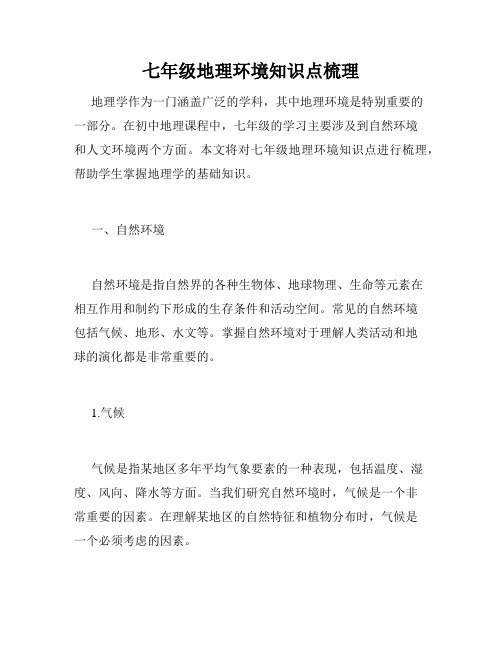 七年级地理环境知识点梳理

地理学作为一门涵盖广泛的学科，其中地理环境是特别重要的一部分。在初中地理课程中，七年级的学习主要涉及到自然环境和人文环境两个方面。本文将对七年级地理环境知识点进行梳理，帮助学生掌握地理学的基础知识。

一、自然环境

自然环境是指自然界的各种生物体、地球物理、生命等元素在相互作用和制约下形成的生存条件和活动空间。常见的自然环境包括气候、地形、水文等。掌握自然环境对于理解人类活动和地球的演化都是非常重要的。

1.气候

气候是指某地区多年平均气象要素的一种表现，包括温度、湿度、风向、降水等方面。当我们研究自然环境时，气候是一个非常重要的因素。在理解某地区的自然特征和植物分布时，气候是一个必须考虑的因素。